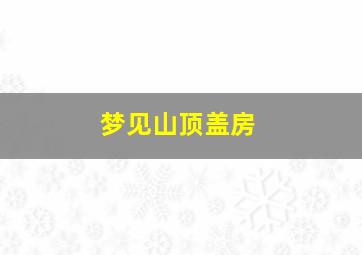 梦见山顶盖房